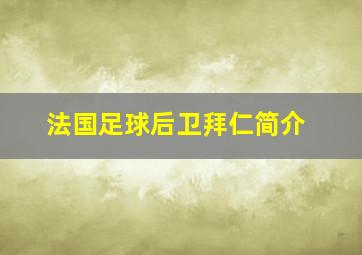 法国足球后卫拜仁简介